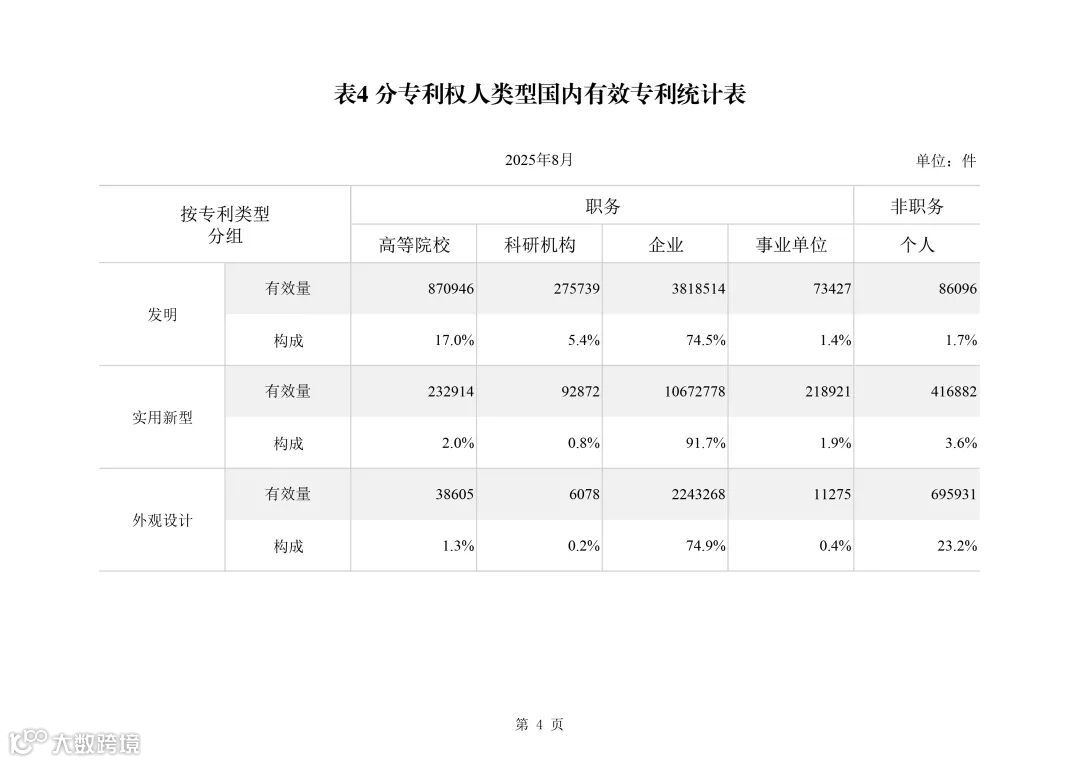 表4 分专利权人类型国内有效专利统计表

2025年8月

单位：件

| 按专利类型分组 | | 职务 | | | | 非职务 |
|---|---|---|---|---|---|---|
| | | 高等院校 | 科研机构 | 企业 | 事业单位 | 个人 |
| 发明 | 有效量 | 870946 | 275739 | 3818514 | 73427 | 86096 |
| | 构成 | 17.0% | 5.4% | 74.5% | 1.4% | 1.7% |
| 实用新型 | 有效量 | 232914 | 92872 | 10672778 | 218921 | 416882 |
| | 构成 | 2.0% | 0.8% | 91.7% | 1.9% | 3.6% |
| 外观设计 | 有效量 | 38605 | 6078 | 2243268 | 11275 | 695931 |
| | 构成 | 1.3% | 0.2% | 74.9% | 0.4% | 23.2% |

第 4 页

大数跨境